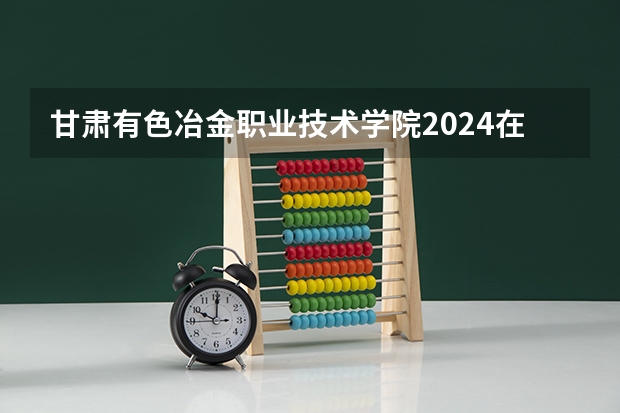 甘肃有色冶金职业技术学院2024在

12
1
2
3
4
5
6
7
8
9
10
11